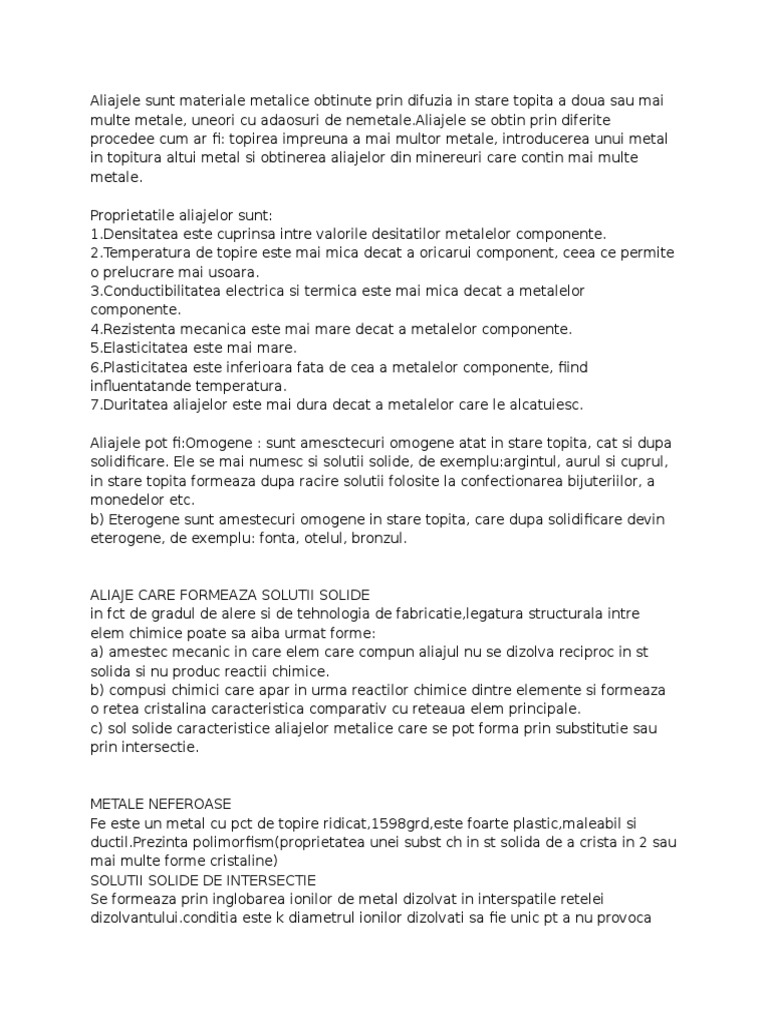 Aliajele sunt materiale metalice obtinute prin difuzia in stare topita a doua sau mai multe metale, uneori cu adaosuri de nemetale.Aliajele se obtin prin diferite procedee cum ar fi: topirea impreuna a mai multor metale, introducerea unui metal in topitura altui metal si obtinerea aliajelor din minereuri care contin mai multe metale.

Proprietatile aliajelor sunt:
1.Densitatea este cuprinsa intre valorile desitatilor metalelor componente.
2.Temperatura de topire este mai mica decat a oricarui component, ceea ce permite o prelucrare mai usoara.
3.Conductibilitatea electrica si termica este mai mica decat a metalelor componente.
4.Rezistenta mecanica este mai mare decat a metalelor componente.
5.Elasticitatea este mai mare.
6.Plasticitatea este inferioara fata de cea a metalelor componente, fiind influentatande temperatura.
7.Duritatea aliajelor este mai dura decat a metalelor care le alcatuiesc.

Aliajele pot fi:Omogene : sunt amesctecuri omogene atat in stare topita, cat si dupa solidificare. Ele se mai numesc si solutii solide, de exemplu:argintul, aurul si cuprul, in stare topita formeaza dupa racire solutii folosite la confectionarea bijuteriilor, a monedelor etc.
b) Eterogene sunt amestecuri omogene in stare topita, care dupa solidificare devin eterogene, de exemplu: fonta, otelul, bronzul.

ALIAJE CARE FORMEAZA SOLUTII SOLIDE
in fct de gradul de alere si de tehnologia de fabricatie,legatura structurala intre elem chimice poate sa aiba urmat forme:
a) amestec mecanic in care elem care compun aliajul nu se dizolva reciproc in st solida si nu produc reactii chimice.
b) compusi chimici care apar in urma reactilor chimice dintre elemente si formeaza o retea cristalina caracteristica comparativ cu reteaua elem principale.
c) sol solide caracteristice aliajelor metalice care se pot forma prin substitutie sau prin intersectie.

METALE NEFEROASE
Fe este un metal cu pct de topire ridicat,1598grd,este foarte plastic,maleabil si ductil.Prezinta polimorfism(proprietatea unei subst ch in st solida de a crista in 2 sau mai multe forme cristaline)
SOLUTII SOLIDE DE INTERSECTIE
Se formeaza prin inglobarea ionilor de metal dizolvat in interspatile retelei dizolvantului.conditia este k diametrul ionilor dizolvati sa fie unic pt a nu provoca